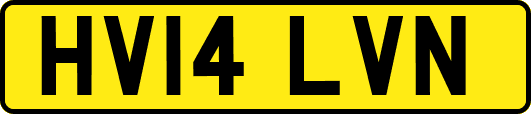 HV14 LVN